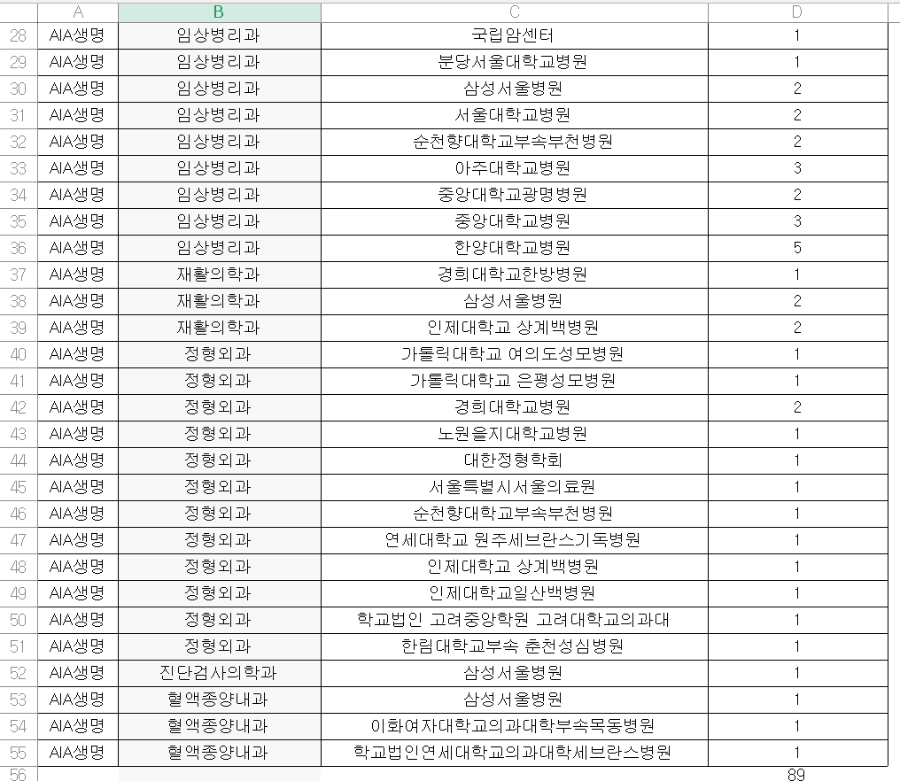 | | A | B | C | D |
|---|---|---|---|---|
| 28 | AIA생명 | 임상병리과 | 국립암센터 | 1 |
| 29 | AIA생명 | 임상병리과 | 분당서울대학교병원 | 1 |
| 30 | AIA생명 | 임상병리과 | 삼성서울병원 | 2 |
| 31 | AIA생명 | 임상병리과 | 서울대학교병원 | 2 |
| 32 | AIA생명 | 임상병리과 | 순천향대학교부속부천병원 | 2 |
| 33 | AIA생명 | 임상병리과 | 아주대학교병원 | 3 |
| 34 | AIA생명 | 임상병리과 | 중앙대학교광명병원 | 2 |
| 35 | AIA생명 | 임상병리과 | 중앙대학교병원 | 3 |
| 36 | AIA생명 | 임상병리과 | 한양대학교병원 | 5 |
| 37 | AIA생명 | 재활의학과 | 경희대학교한방병원 | 1 |
| 38 | AIA생명 | 재활의학과 | 삼성서울병원 | 2 |
| 39 | AIA생명 | 재활의학과 | 인제대학교 상계백병원 | 2 |
| 40 | AIA생명 | 정형외과 | 가톨릭대학교 여의도성모병원 | 1 |
| 41 | AIA생명 | 정형외과 | 가톨릭대학교 은평성모병원 | 1 |
| 42 | AIA생명 | 정형외과 | 경희대학교병원 | 2 |
| 43 | AIA생명 | 정형외과 | 노원을지대학교병원 | 1 |
| 44 | AIA생명 | 정형외과 | 대한정형학회 | 1 |
| 45 | AIA생명 | 정형외과 | 서울특별시서울의료원 | 1 |
| 46 | AIA생명 | 정형외과 | 순천향대학교부속부천병원 | 1 |
| 47 | AIA생명 | 정형외과 | 연세대학교 원주세브란스기독병원 | 1 |
| 48 | AIA생명 | 정형외과 | 인제대학교 상계백병원 | 1 |
| 49 | AIA생명 | 정형외과 | 인제대학교일산백병원 | 1 |
| 50 | AIA생명 | 정형외과 | 학교법인 고려중앙학원 고려대학교의과대 | 1 |
| 51 | AIA생명 | 정형외과 | 한림대학교부속 춘천성심병원 | 1 |
| 52 | AIA생명 | 진단검사의학과 | 삼성서울병원 | 1 |
| 53 | AIA생명 | 혈액종양내과 | 삼성서울병원 | 1 |
| 54 | AIA생명 | 혈액종양내과 | 이화여자대학교의과대학부속목동병원 | 1 |
| 55 | AIA생명 | 혈액종양내과 | 학교법인연세대학교의과대학세브란스병원 | 1 |
| 56 | | | | 89 |